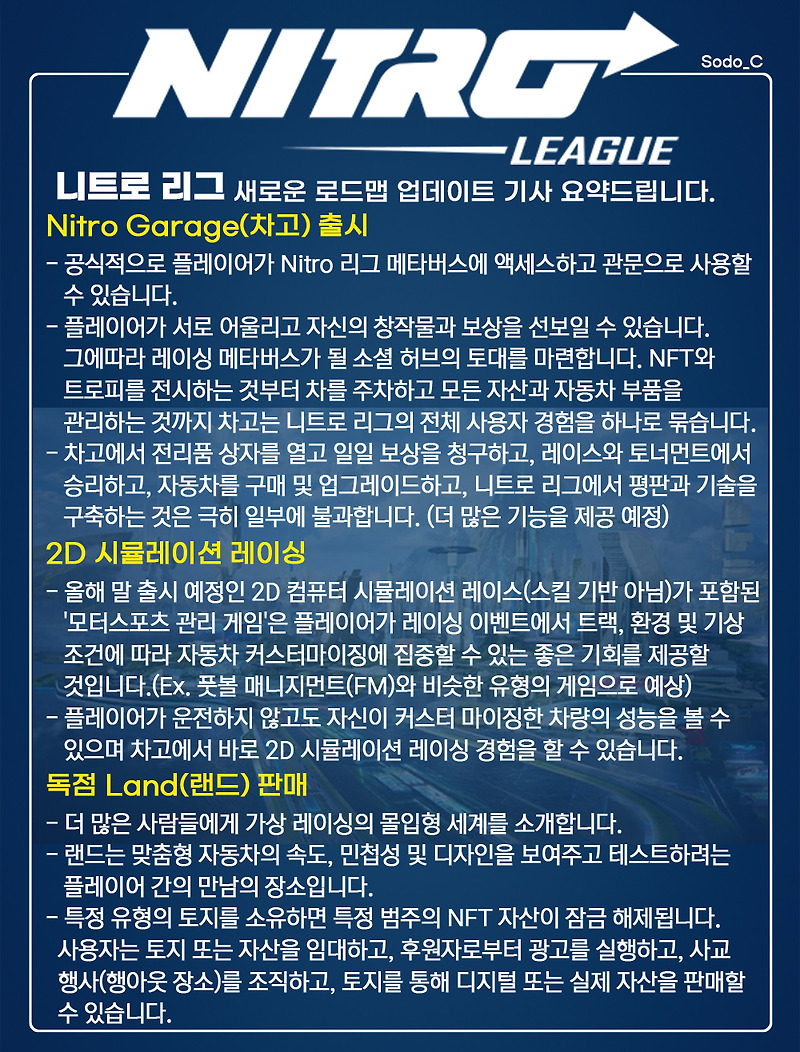 NITRO
LEAGUE
Sodo_C

니트로 리그 새로운 로드맵 업데이트 기사 요약드립니다.

Nitro Garage(차고) 출시

- 공식적으로 플레이어가 Nitro 리그 메타버스에 액세스하고 관문으로 사용할 수 있습니다.
- 플레이어가 서로 어울리고 자신의 창작물과 보상을 선보일 수 있습니다. 그에따라 레이싱 메타버스가 될 소셜 허브의 토대를 마련합니다. NFT와 트로피를 전시하는 것부터 차를 주차하고 모든 자산과 자동차 부품을 관리하는 것까지 차고는 니트로 리그의 전체 사용자 경험을 하나로 묶습니다.
- 차고에서 전리품 상자를 열고 일일 보상을 청구하고, 레이스와 토너먼트에서 승리하고, 자동차를 구매 및 업그레이드하고, 니트로 리그에서 평판과 기술을 구축하는 것은 극히 일부에 불과합니다. (더 많은 기능을 제공 예정)

2D 시뮬레이션 레이싱

- 올해 말 출시 예정인 2D 컴퓨터 시뮬레이션 레이스(스킬 기반 아님)가 포함된 '모터스포츠 관리 게임'은 플레이어가 레이싱 이벤트에서 트랙, 환경 및 기상 조건에 따라 자동차 커스터마이징에 집중할 수 있는 좋은 기회를 제공할 것입니다.(Ex. 풋볼 매니지먼트(FM)와 비슷한 유형의 게임으로 예상)
- 플레이어가 운전하지 않고도 자신이 커스터 마이징한 차량의 성능을 볼 수 있으며 차고에서 바로 2D 시뮬레이션 레이싱 경험을 할 수 있습니다.

독점 Land(랜드) 판매

- 더 많은 사람들에게 가상 레이싱의 몰입형 세계를 소개합니다.
- 랜드는 맞춤형 자동차의 속도, 민첩성 및 디자인을 보여주고 테스트하려는 플레이어 간의 만남의 장소입니다.
- 특정 유형의 토지를 소유하면 특정 범주의 NFT 자산이 잠금 해제됩니다. 사용자는 토지 또는 자산을 임대하고, 후원자로부터 광고를 실행하고, 사교 행사(행아웃 장소)를 조직하고, 토지를 통해 디지털 또는 실제 자산을 판매할 수 있습니다.